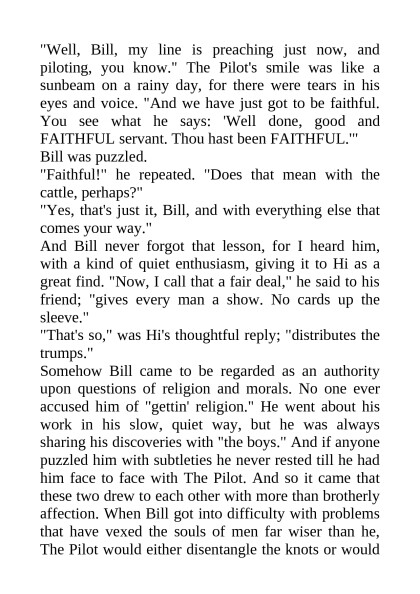 "Well, Bill, my line is preaching just now, and piloting, you know." The Pilot's smile was like a sunbeam on a rainy day, for there were tears in his eyes and voice. "And we have just got to be faithful. You see what he says: 'Well done, good and FAITHFUL servant. Thou hast been FAITHFUL.'"

Bill was puzzled.

"Faithful!" he repeated. "Does that mean with the cattle, perhaps?"

"Yes, that's just it, Bill, and with everything else that comes your way."

And Bill never forgot that lesson, for I heard him, with a kind of quiet enthusiasm, giving it to Hi as a great find. "Now, I call that a fair deal," he said to his friend; "gives every man a show. No cards up the sleeve."

"That's so," was Hi's thoughtful reply; "distributes the trumps."

Somehow Bill came to be regarded as an authority upon questions of religion and morals. No one ever accused him of "gettin' religion." He went about his work in his slow, quiet way, but he was always sharing his discoveries with "the boys." And if anyone puzzled him with subtleties he never rested till he had him face to face with The Pilot. And so it came that these two drew to each other with more than brotherly affection. When Bill got into difficulty with problems that have vexed the souls of men far wiser than he, The Pilot would either disentangle the knots or would